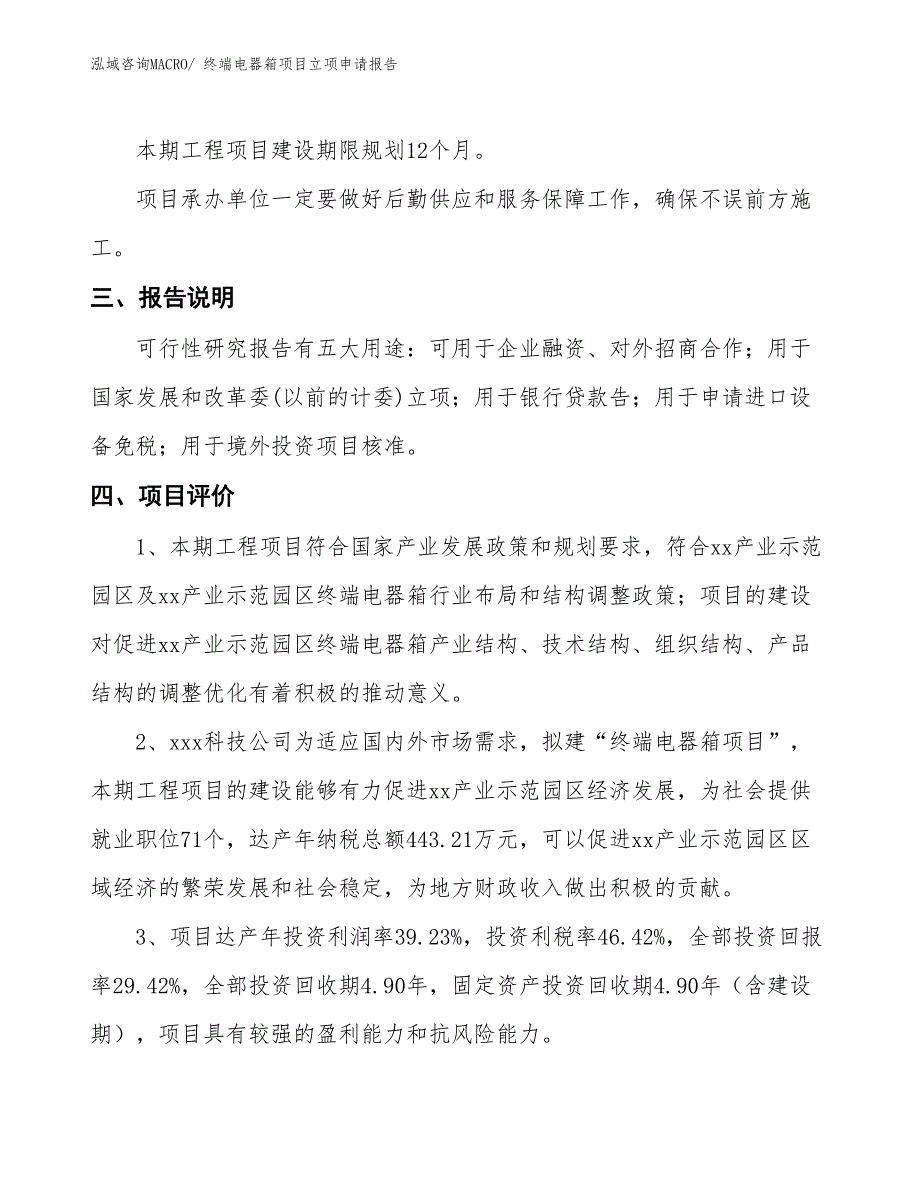 泓域咨询MACRO/ 终端电器箱项目立项申请报告

本期工程项目建设期限规划12个月。

项目承办单位一定要做好后勤供应和服务保障工作，确保不误前方施工。

三、报告说明

可行性研究报告有五大用途：可用于企业融资、对外招商合作；用于国家发展和改革委(以前的计委)立项；用于银行贷款告；用于申请进口设备免税；用于境外投资项目核准。

四、项目评价

1、本期工程项目符合国家产业发展政策和规划要求，符合xx产业示范园区及xx产业示范园区终端电器箱行业布局和结构调整政策；项目的建设对促进xx产业示范园区终端电器箱产业结构、技术结构、组织结构、产品结构的调整优化有着积极的推动意义。

2、xxx科技公司为适应国内外市场需求，拟建“终端电器箱项目”，本期工程项目的建设能够有力促进xx产业示范园区经济发展，为社会提供就业职位71个，达产年纳税总额443.21万元，可以促进xx产业示范园区区域经济的繁荣发展和社会稳定，为地方财政收入做出积极的贡献。

3、项目达产年投资利润率39.23%，投资利税率46.42%，全部投资回报率29.42%，全部投资回收期4.90年，固定资产投资回收期4.90年（含建设期），项目具有较强的盈利能力和抗风险能力。